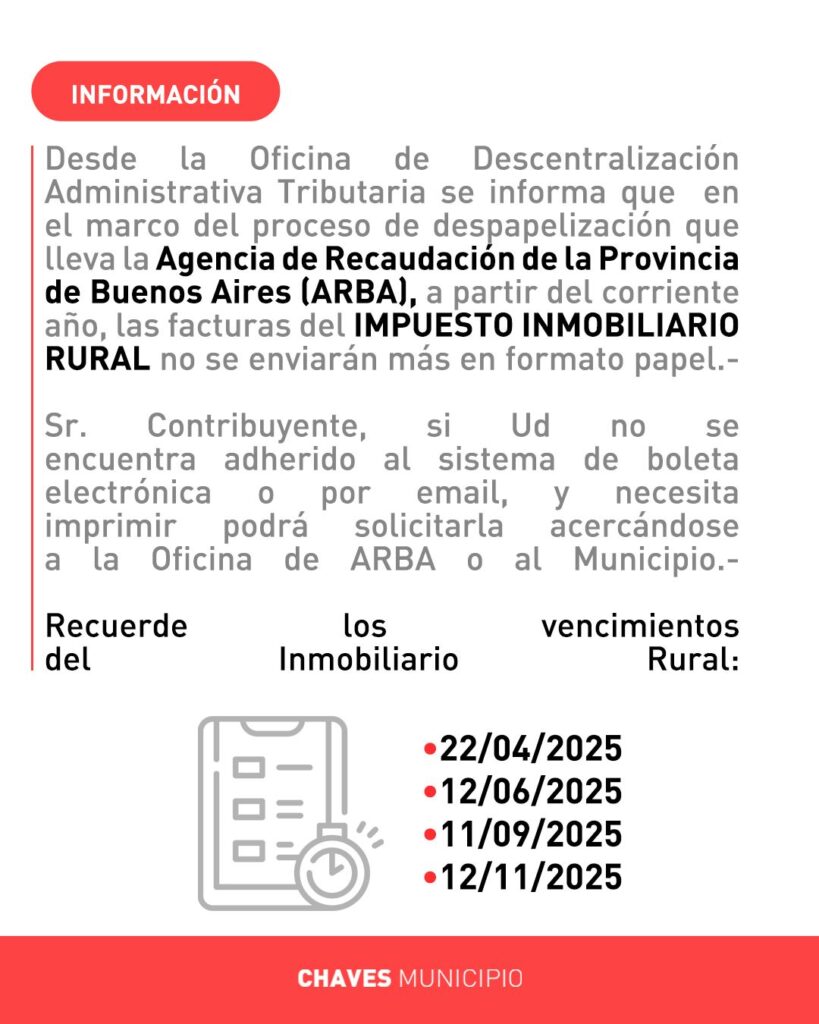 INFORMACIÓN

Desde la Oficina de Descentralización Administrativa Tributaria se informa que en el marco del proceso de despapelización que lleva la Agencia de Recaudación de la Provincia de Buenos Aires (ARBA), a partir del corriente año, las facturas del IMPUESTO INMOBILIARIO RURAL no se enviarán más en formato papel.-

Sr. Contribuyente, si Ud no se encuentra adherido al sistema de boleta electrónica o por email, y necesita imprimir podrá solicitarla acercándose a la Oficina de ARBA o al Municipio.-

Recuerde los vencimientos del Inmobiliario Rural:

•22/04/2025
•12/06/2025
•11/09/2025
•12/11/2025

CHAVES MUNICIPIO